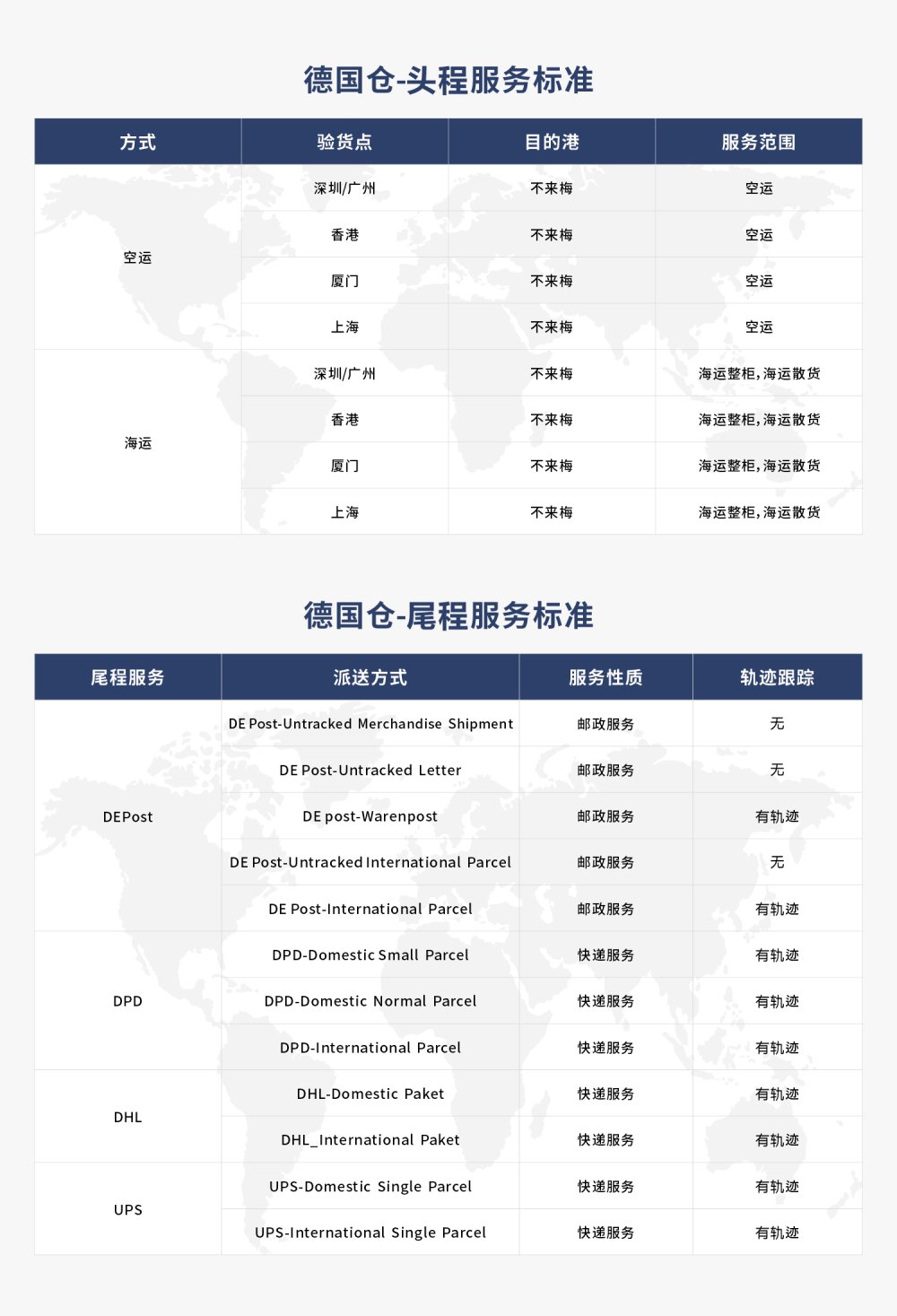 德国仓-头程服务标准

| 方式 | 验货点 | 目的港 | 服务范围 |
|---|---|---|---|
| 空运 | 深圳/广州 | 不来梅 | 空运 |
| | 香港 | 不来梅 | 空运 |
| | 厦门 | 不来梅 | 空运 |
| | 上海 | 不来梅 | 空运 |
| 海运 | 深圳/广州 | 不来梅 | 海运整柜，海运散货 |
| | 香港 | 不来梅 | 海运整柜，海运散货 |
| | 厦门 | 不来梅 | 海运整柜，海运散货 |
| | 上海 | 不来梅 | 海运整柜，海运散货 |

德国仓-尾程服务标准

| 尾程服务 | 派送方式 | 服务性质 | 轨迹跟踪 |
|---|---|---|---|
| DEPost | DE Post-Untracked Merchandise Shipment | 邮政服务 | 无 |
| | DE Post-Untracked Letter | 邮政服务 | 无 |
| | DE post-Warenpost | 邮政服务 | 有轨迹 |
| | DE Post-Untracked International Parcel | 邮政服务 | 无 |
| | DE Post-International Parcel | 邮政服务 | 有轨迹 |
| DPD | DPD-Domestic Small Parcel | 快递服务 | 有轨迹 |
| | DPD-Domestic Normal Parcel | 快递服务 | 有轨迹 |
| | DPD-International Parcel | 快递服务 | 有轨迹 |
| DHL | DHL-Domestic Paket | 快递服务 | 有轨迹 |
| | DHL_International Paket | 快递服务 | 有轨迹 |
| UPS | UPS-Domestic Single Parcel | 快递服务 | 有轨迹 |
| | UPS-International Single Parcel | 快递服务 | 有轨迹 |